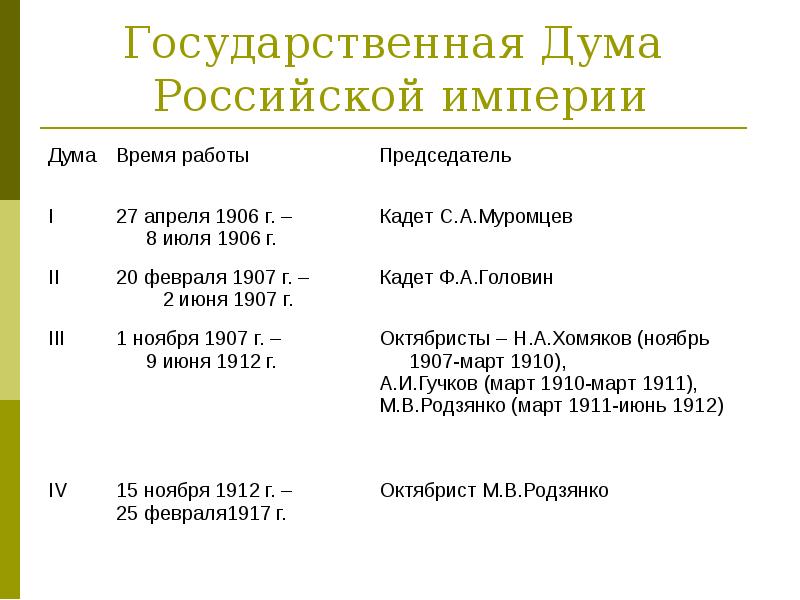 Государственная Дума Российской империи

| Дума | Время работы | Председатель |
|---|---|---|
| I | 27 апреля 1906 г. – 8 июля 1906 г. | Кадет С.А.Муромцев |
| II | 20 февраля 1907 г. – 2 июня 1907 г. | Кадет Ф.А.Головин |
| III | 1 ноября 1907 г. – 9 июня 1912 г. | Октябристы – Н.А.Хомяков (ноябрь 1907-март 1910), А.И.Гучков (март 1910-март 1911), М.В.Родзянко (март 1911-июнь 1912) |
| IV | 15 ноября 1912 г. – 25 февраля1917 г. | Октябрист М.В.Родзянко |